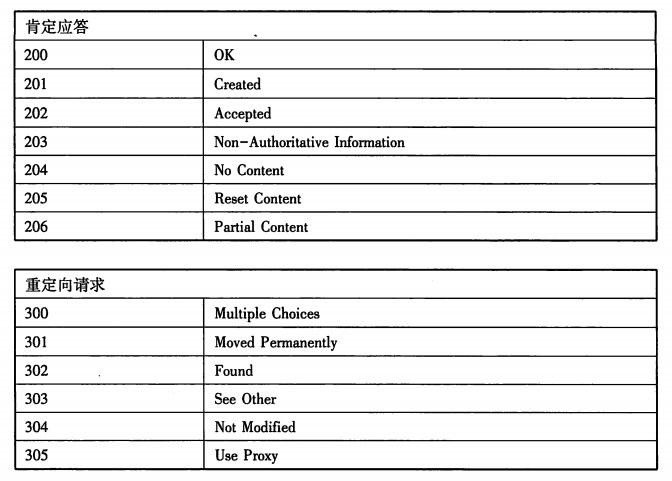 | 肯定应答 | |
|---|---|
| 200 | OK |
| 201 | Created |
| 202 | Accepted |
| 203 | Non-Authoritative Information |
| 204 | No Content |
| 205 | Reset Content |
| 206 | Partial Content |

| 重定向请求 | |
|---|---|
| 300 | Multiple Choices |
| 301 | Moved Permanently |
| 302 | Found |
| 303 | See Other |
| 304 | Not Modified |
| 305 | Use Proxy |